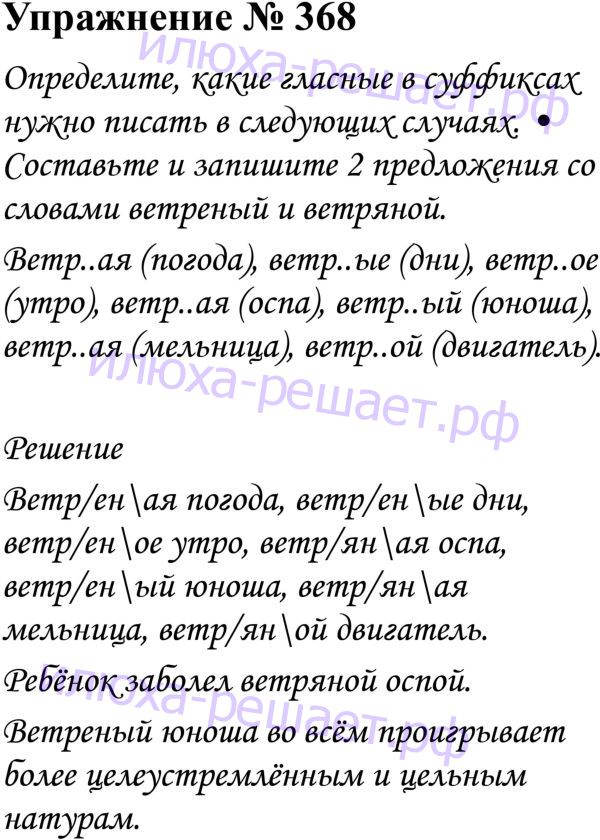 Упражнение № 368

Определите, какие гласные в суффиксах нужно писать в следующих случаях. • Составьте и запишите 2 предложения со словами ветреный и ветряной.

Ветр..ая (погода), ветр..ые (дни), ветр..ое (утро), ветр..ая (оспа), ветр..ый (юноша), ветр..ая (мельница), ветр..ой (двигатель).

Решение

Ветр/ен\ая погода, ветр/ен\ые дни, ветр/ен\ое утро, ветр/ян\ая оспа, ветр/ен\ый юноша, ветр/ян\ая мельница, ветр/ян\ой двигатель.

Ребёнок заболел ветряной оспой.

Ветреный юноша во всём проигрывает более целеустремлённым и цельным натурам.

илюха-решает.рф